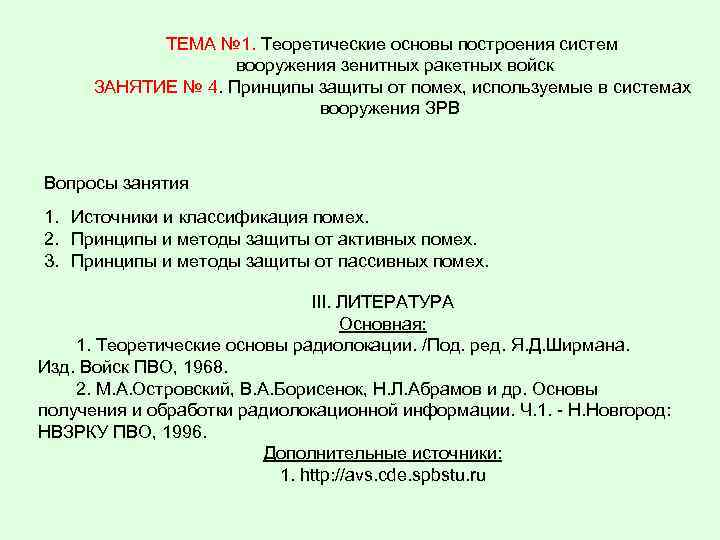 ТЕМА №1. Теоретические основы построения систем вооружения зенитных ракетных войск
ЗАНЯТИЕ № 4. Принципы защиты от помех, используемые в системах вооружения ЗРВ

Вопросы занятия

1. Источники и классификация помех.
2. Принципы и методы защиты от активных помех.
3. Принципы и методы защиты от пассивных помех.

III. ЛИТЕРАТУРА
Основная:
1. Теоретические основы радиолокации. /Под. ред. Я.Д.Ширмана. Изд. Войск ПВО, 1968.
2. М.А.Островский, В.А.Борисенок, Н.Л.Абрамов и др. Основы получения и обработки радиолокационной информации. Ч.1. - Н.Новгород: НВЗРКУ ПВО, 1996.
Дополнительные источники:
1. http://avs.cde.spbstu.ru